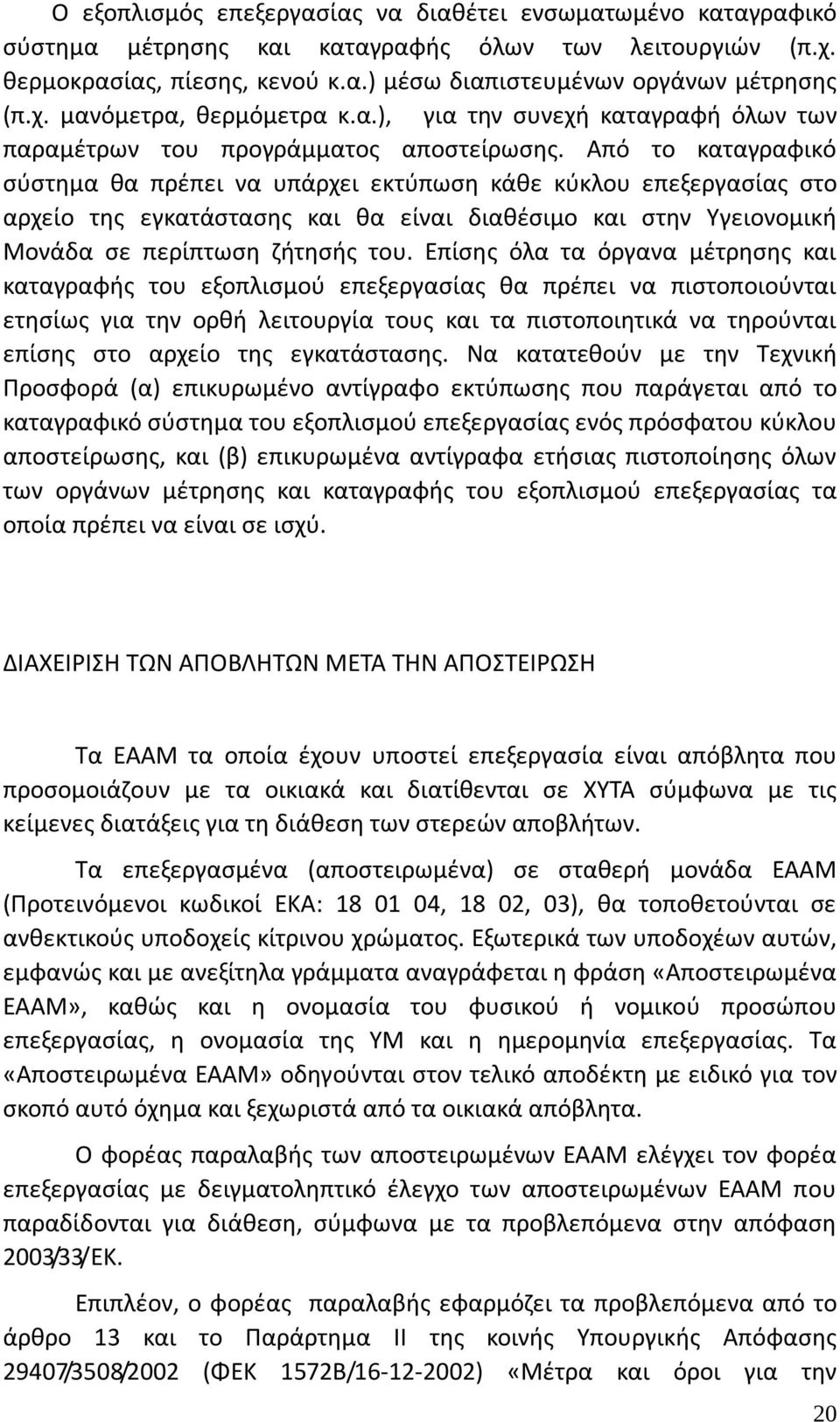 Ο εξοπλισμός επεξεργασίας να διαθέτει ενσωματωμένο καταγραφικό σύστημα μέτρησης και καταγραφής όλων των λειτουργιών (π.χ. θερμοκρασίας, πίεσης, κενού κ.α.) μέσω διαπιστευμένων οργάνων μέτρησης (π.χ. μανόμετρα, θερμόμετρα κ.α.), για την συνεχή καταγραφή όλων των παραμέτρων του προγράμματος αποστείρωσης. Από το καταγραφικό σύστημα θα πρέπει να υπάρχει εκτύπωση κάθε κύκλου επεξεργασίας στο αρχείο της εγκατάστασης και θα είναι διαθέσιμο και στην Υγειονομική Μονάδα σε περίπτωση ζήτησής του. Επίσης όλα τα όργανα μέτρησης και καταγραφής του εξοπλισμού επεξεργασίας θα πρέπει να πιστοποιούνται ετησίως για την ορθή λειτουργία τους και τα πιστοποιητικά να τηρούνται επίσης στο αρχείο της εγκατάστασης. Να κατατεθούν με την Τεχνική Προσφορά (α) επικυρωμένο αντίγραφο εκτύπωσης που παράγεται από το καταγραφικό σύστημα του εξοπλισμού επεξεργασίας ενός πρόσφατου κύκλου αποστείρωσης, και (β) επικυρωμένα αντίγραφα ετήσιας πιστοποίησης όλων των οργάνων μέτρησης και καταγραφής του εξοπλισμού επεξεργασίας τα οποία πρέπει να είναι σε ισχύ.

ΔΙΑΧΕΙΡΙΣΗ ΤΩΝ ΑΠΟΒΛΗΤΩΝ ΜΕΤΑ ΤΗΝ ΑΠΟΣΤΕΙΡΩΣΗ

Τα ΕΑΑΜ τα οποία έχουν υποστεί επεξεργασία είναι απόβλητα που προσομοιάζουν με τα οικιακά και διατίθενται σε ΧΥΤΑ σύμφωνα με τις κείμενες διατάξεις για τη διάθεση των στερεών αποβλήτων.

Τα επεξεργασμένα (αποστειρωμένα) σε σταθερή μονάδα ΕΑΑΜ (Προτεινόμενοι κωδικοί ΕΚΑ: 18 01 04, 18 02, 03), θα τοποθετούνται σε ανθεκτικούς υποδοχείς κίτρινου χρώματος. Εξωτερικά των υποδοχέων αυτών, εμφανώς και με ανεξίτηλα γράμματα αναγράφεται η φράση «Αποστειρωμένα ΕΑΑΜ», καθώς και η ονομασία του φυσικού ή νομικού προσώπου επεξεργασίας, η ονομασία της ΥΜ και η ημερομηνία επεξεργασίας. Τα «Αποστειρωμένα ΕΑΑΜ» οδηγούνται στον τελικό αποδέκτη με ειδικό για τον σκοπό αυτό όχημα και ξεχωριστά από τα οικιακά απόβλητα.

Ο φορέας παραλαβής των αποστειρωμένων ΕΑΑΜ ελέγχει τον φορέα επεξεργασίας με δειγματοληπτικό έλεγχο των αποστειρωμένων ΕΑΑΜ που παραδίδονται για διάθεση, σύμφωνα με τα προβλεπόμενα στην απόφαση 2003/33/ΕΚ.

Επιπλέον, ο φορέας παραλαβής εφαρμόζει τα προβλεπόμενα από το άρθρο 13 και το Παράρτημα ΙΙ της κοινής Υπουργικής Απόφασης 29407/3508/2002 (ΦΕΚ 1572Β/16-12-2002) «Μέτρα και όροι για την

20